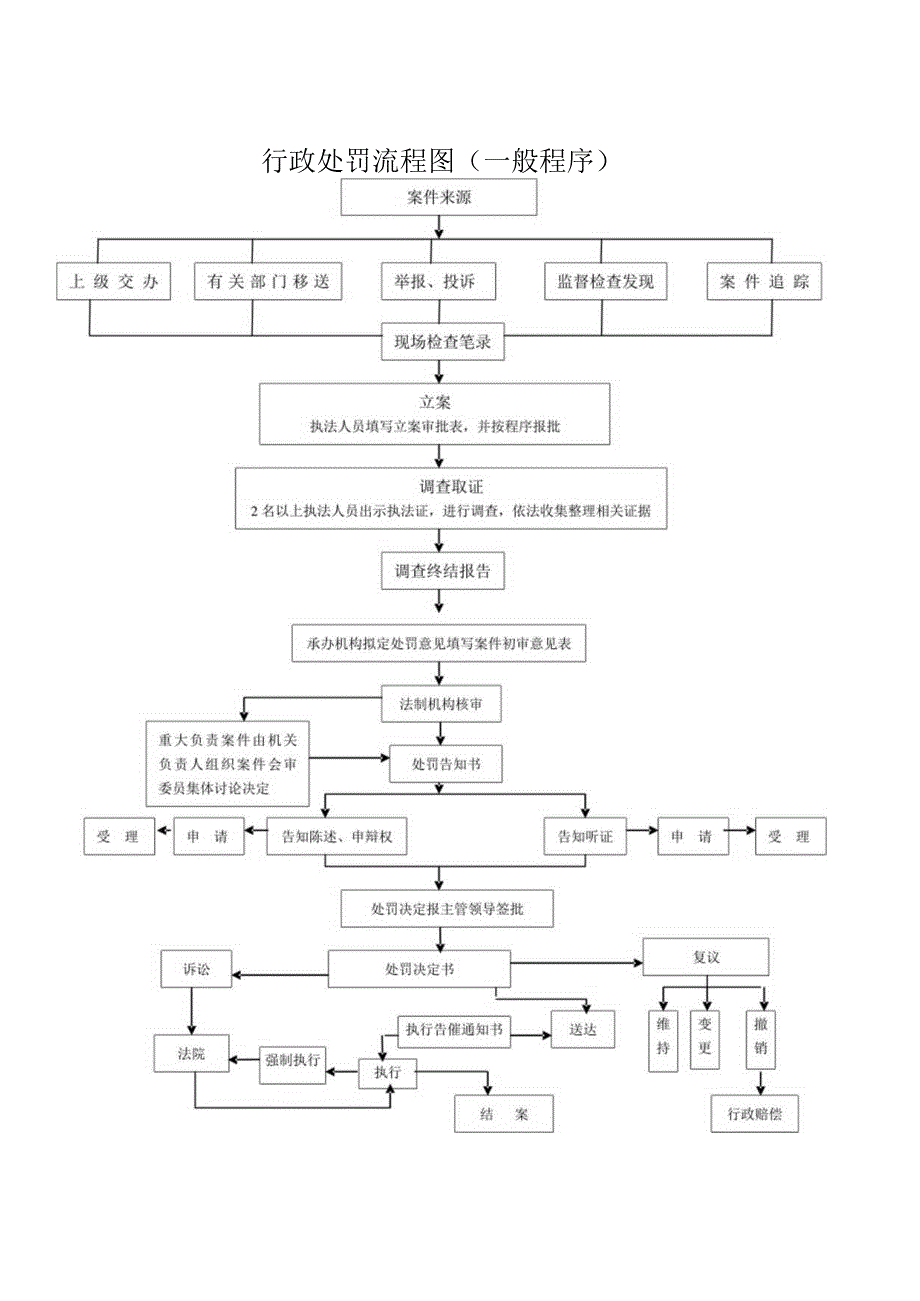 行政处罚流程图（一般程序）

案件来源

上级交办

有关部门移送

举报、投诉

监督检查发现

案件追踪

现场检查笔录

立案
执法人员填写立案审批表，并按程序报批

调查取证
2名以上执法人员出示执法证，进行调查，依法收集整理相关证据

调查终结报告

承办机构拟定处罚意见填写案件初审意见表

法制机构核审

重大负责案件由机关负责人组织案件会审委员集体讨论决定

处罚告知书

受　理

申　请

告知陈述、申辩权

告知听证

申　请

受　理

处罚决定报主管领导签批

诉讼

处罚决定书

复议

执行告催通知书

送达

维持

变更

撤销

法院

强制执行

执行

结　案

行政赔偿